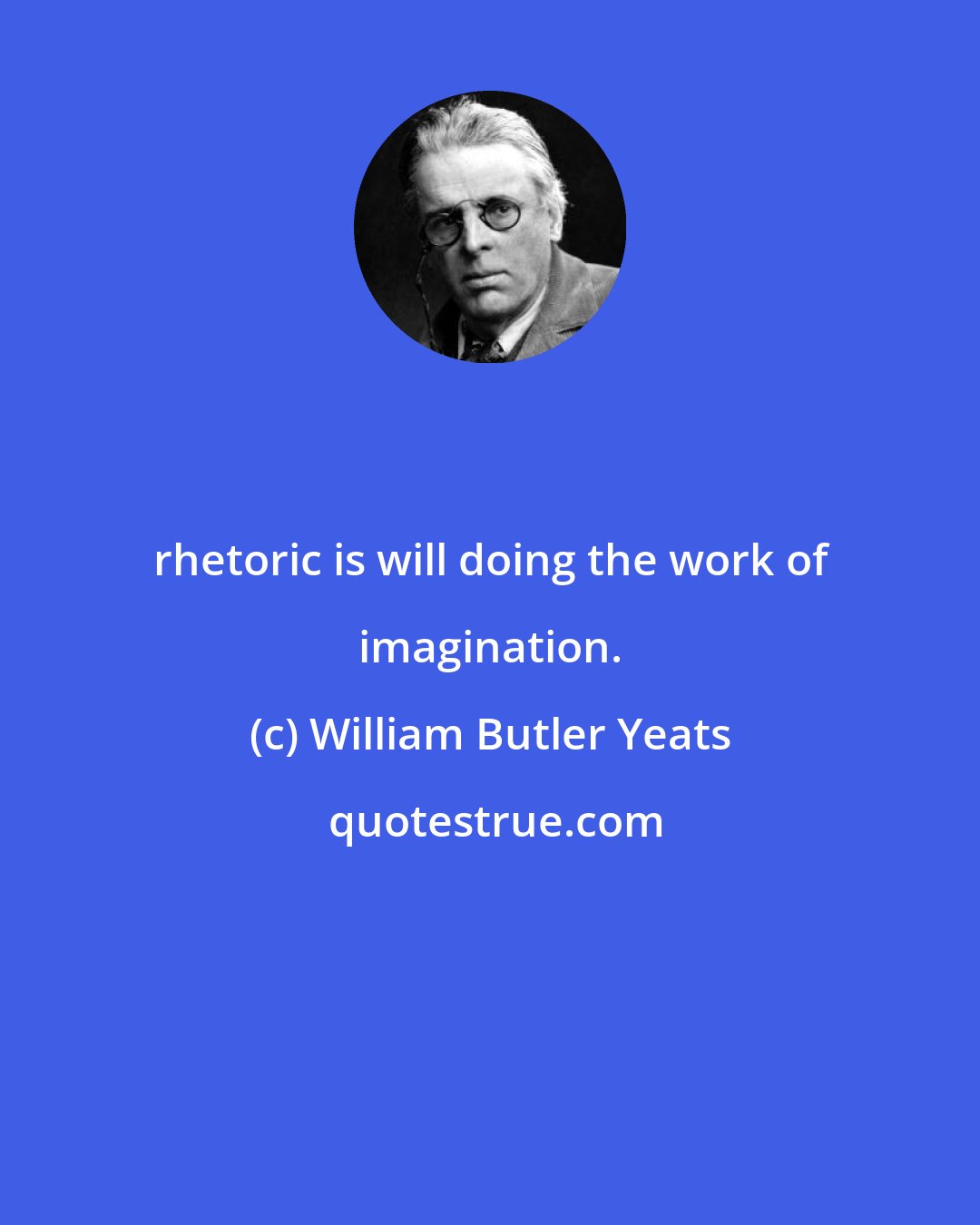 rhetoric is will doing the work of imagination.

(c) William Butler Yeats

quotestrue.com